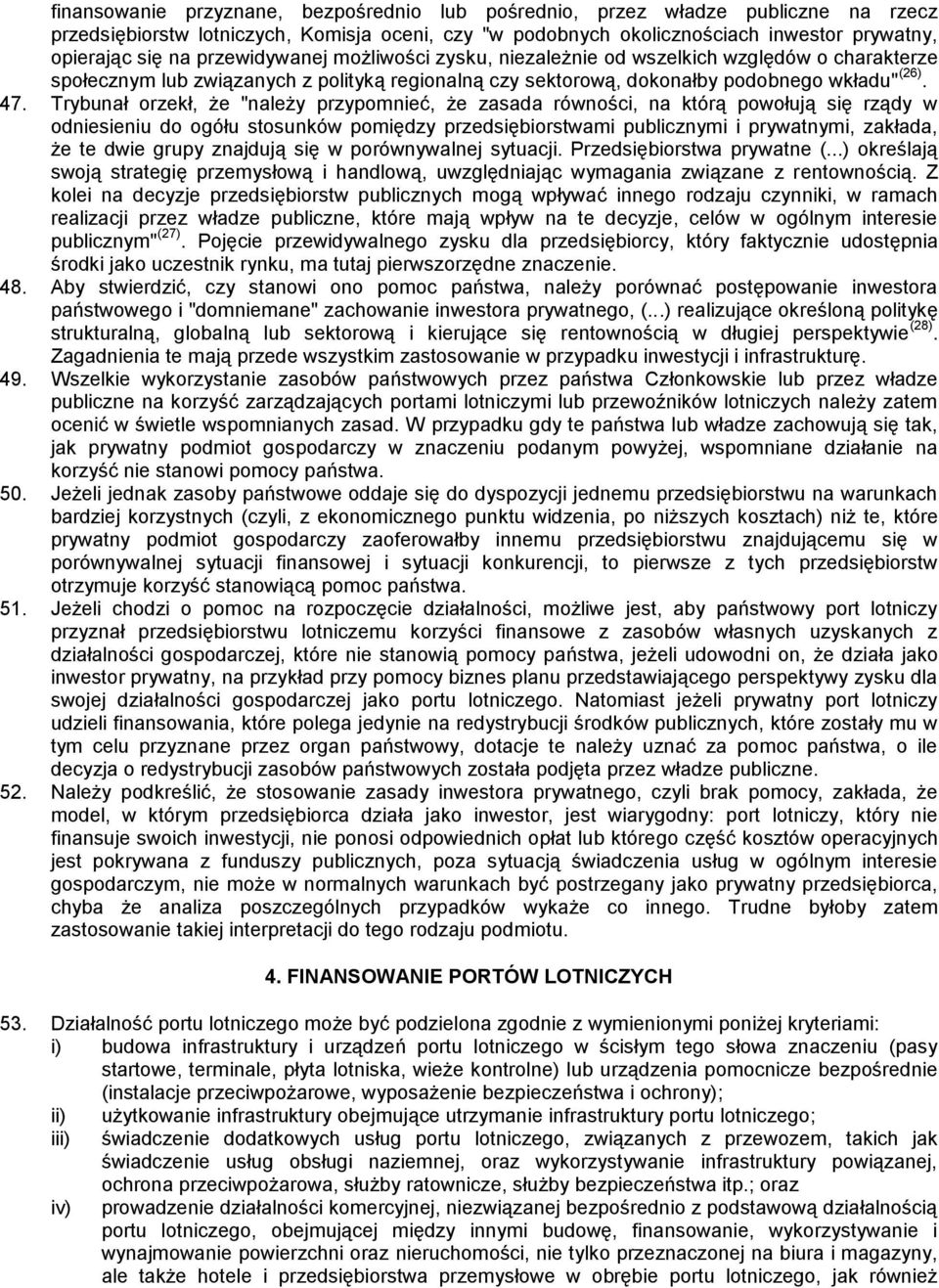 finansowanie przyznane, bezpośrednio lub pośrednio, przez władze publiczne na rzecz przedsiębiorstw lotniczych, Komisja oceni, czy "w podobnych okolicznościach inwestor prywatny, opierając się na przewidywanej możliwości zysku, niezależnie od wszelkich względów o charakterze społecznym lub związanych z polityką regionalną czy sektorową, dokonałby podobnego wkładu"$^{(26)}$.

47. Trybunał orzekł, że "należy przypomnieć, że zasada równości, na którą powołują się rządy w odniesieniu do ogółu stosunków pomiędzy przedsiębiorstwami publicznymi i prywatnymi, zakłada, że te dwie grupy znajdują się w porównywalnej sytuacji. Przedsiębiorstwa prywatne (...) określają swoją strategię przemysłową i handlową, uwzględniając wymagania związane z rentownością. Z kolei na decyzje przedsiębiorstw publicznych mogą wpływać innego rodzaju czynniki, w ramach realizacji przez władze publiczne, które mają wpływ na te decyzje, celów w ogólnym interesie publicznym"$^{(27)}$. Pojęcie przewidywalnego zysku dla przedsiębiorcy, który faktycznie udostępnia środki jako uczestnik rynku, ma tutaj pierwszorzędne znaczenie.

48. Aby stwierdzić, czy stanowi ono pomoc państwa, należy porównać postępowanie inwestora państwowego i "domniemane" zachowanie inwestora prywatnego, (...) realizujące określoną politykę strukturalną, globalną lub sektorową i kierujące się rentownością w długiej perspektywie$^{(28)}$. Zagadnienia te mają przede wszystkim zastosowanie w przypadku inwestycji i infrastrukturę.

49. Wszelkie wykorzystanie zasobów państwowych przez państwa Członkowskie lub przez władze publiczne na korzyść zarządzających portami lotniczymi lub przewoźników lotniczych należy zatem ocenić w świetle wspomnianych zasad. W przypadku gdy te państwa lub władze zachowują się tak, jak prywatny podmiot gospodarczy w znaczeniu podanym powyżej, wspomniane działanie na korzyść nie stanowi pomocy państwa.

50. Jeżeli jednak zasoby państwowe oddaje się do dyspozycji jednemu przedsiębiorstwu na warunkach bardziej korzystnych (czyli, z ekonomicznego punktu widzenia, po niższych kosztach) niż te, które prywatny podmiot gospodarczy zaoferowałby innemu przedsiębiorstwu znajdującemu się w porównywalnej sytuacji finansowej i sytuacji konkurencji, to pierwsze z tych przedsiębiorstw otrzymuje korzyść stanowiącą pomoc państwa.

51. Jeżeli chodzi o pomoc na rozpoczęcie działalności, możliwe jest, aby państwowy port lotniczy przyznał przedsiębiorstwu lotniczemu korzyści finansowe z zasobów własnych uzyskanych z działalności gospodarczej, które nie stanowią pomocy państwa, jeżeli udowodni on, że działa jako inwestor prywatny, na przykład przy pomocy biznes planu przedstawiającego perspektywy zysku dla swojej działalności gospodarczej jako portu lotniczego. Natomiast jeżeli prywatny port lotniczy udzieli finansowania, które polega jedynie na redystrybucji środków publicznych, które zostały mu w tym celu przyznane przez organ państwowy, dotacje te należy uznać za pomoc państwa, o ile decyzja o redystrybucji zasobów państwowych została podjęta przez władze publiczne.

52. Należy podkreślić, że stosowanie zasady inwestora prywatnego, czyli brak pomocy, zakłada, że model, w którym przedsiębiorca działa jako inwestor, jest wiarygodny: port lotniczy, który nie finansuje swoich inwestycji, nie ponosi odpowiednich opłat lub którego część kosztów operacyjnych jest pokrywana z funduszy publicznych, poza sytuacją świadczenia usług w ogólnym interesie gospodarczym, nie może w normalnych warunkach być postrzegany jako prywatny przedsiębiorca, chyba że analiza poszczególnych przypadków wykaże co innego. Trudne byłoby zatem zastosowanie takiej interpretacji do tego rodzaju podmiotu.

4. FINANSOWANIE PORTÓW LOTNICZYCH

53. Działalność portu lotniczego może być podzielona zgodnie z wymienionymi poniżej kryteriami:
i) budowa infrastruktury i urządzeń portu lotniczego w ścisłym tego słowa znaczeniu (pasy startowe, terminale, płyta lotniska, wieże kontrolne) lub urządzenia pomocnicze bezpośrednie (instalacje przeciwpożarowe, wyposażenie bezpieczeństwa i ochrony);
ii) użytkowanie infrastruktury obejmujące utrzymanie infrastruktury portu lotniczego;
iii) świadczenie dodatkowych usług portu lotniczego, związanych z przewozem, takich jak świadczenie usług obsługi naziemnej, oraz wykorzystywanie infrastruktury powiązanej, ochrona przeciwpożarowa, służby ratownicze, służby bezpieczeństwa itp.; oraz
iv) prowadzenie działalności komercyjnej, niezwiązanej bezpośrednio z podstawową działalnością portu lotniczego, obejmującej między innymi budowę, finansowanie, wykorzystywanie i wynajmowanie powierzchni oraz nieruchomości, nie tylko przeznaczonej na biura i magazyny, ale także hotele i przedsiębiorstwa przemysłowe w obrębie portu lotniczego, jak również